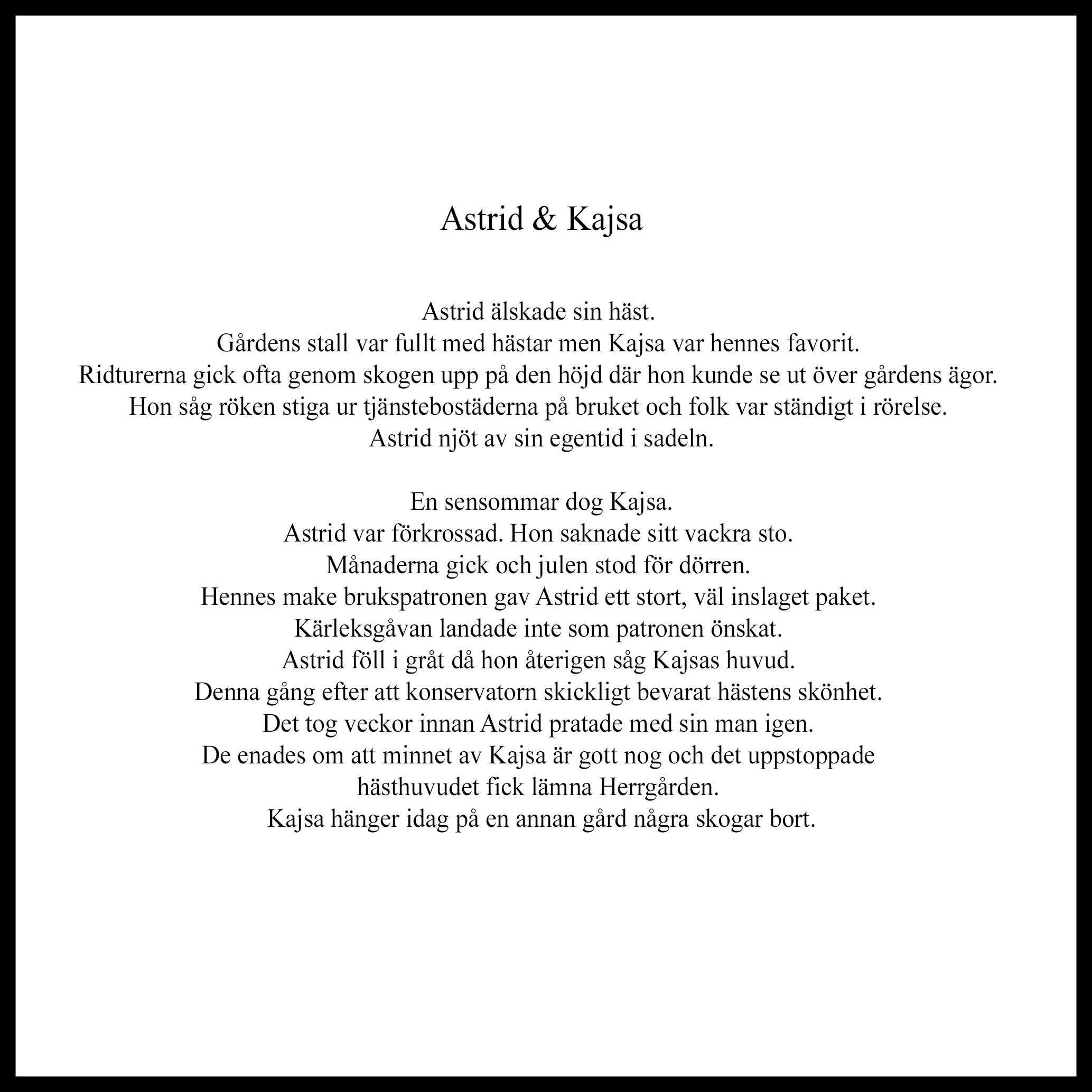 Astrid & Kajsa

Astrid älskade sin häst.
Gårdens stall var fullt med hästar men Kajsa var hennes favorit.
Ridturerna gick ofta genom skogen upp på den höjd där hon kunde se ut över gårdens ägor.
Hon såg röken stiga ur tjänstebostäderna på bruket och folk var ständigt i rörelse.
Astrid njöt av sin egentid i sadeln.

En sensommar dog Kajsa.
Astrid var förkrossad. Hon saknade sitt vackra sto.
Månaderna gick och julen stod för dörren.
Hennes make brukspatronen gav Astrid ett stort, väl inslaget paket.
Kärleksgåvan landade inte som patronen önskat.
Astrid föll i gråt då hon återigen såg Kajsas huvud.
Denna gång efter att konservatorn skickligt bevarat hästens skönhet.
Det tog veckor innan Astrid pratade med sin man igen.
De enades om att minnet av Kajsa är gott nog och det uppstoppade hästhuvudet fick lämna Herrgården.
Kajsa hänger idag på en annan gård några skogar bort.